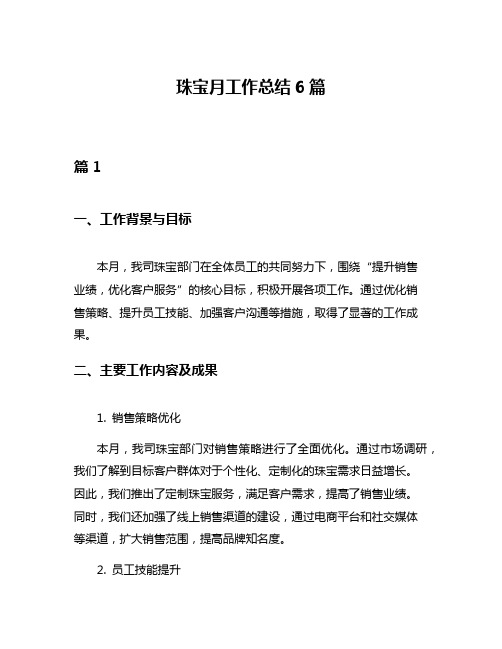 珠宝月工作总结 6 篇

篇 1

一、工作背景与目标

本月，我司珠宝部门在全体员工的共同努力下，围绕“提升销售业绩，优化客户服务”的核心目标，积极开展各项工作。通过优化销售策略、提升员工技能、加强客户沟通等措施，取得了显著的工作成果。

二、主要工作内容及成果

1. 销售策略优化

本月，我司珠宝部门对销售策略进行了全面优化。通过市场调研，我们了解到目标客户群体对于个性化、定制化的珠宝需求日益增长。因此，我们推出了定制珠宝服务，满足客户需求，提高了销售业绩。同时，我们还加强了线上销售渠道的建设，通过电商平台和社交媒体等渠道，扩大销售范围，提高品牌知名度。

2. 员工技能提升